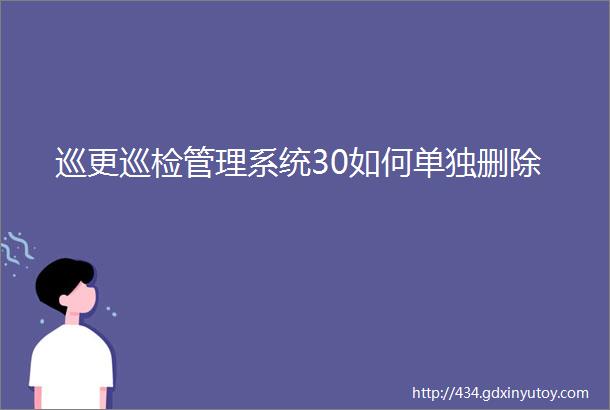 巡更巡检管理系统30如何单独删除

http://434.gdxinyutoy.com